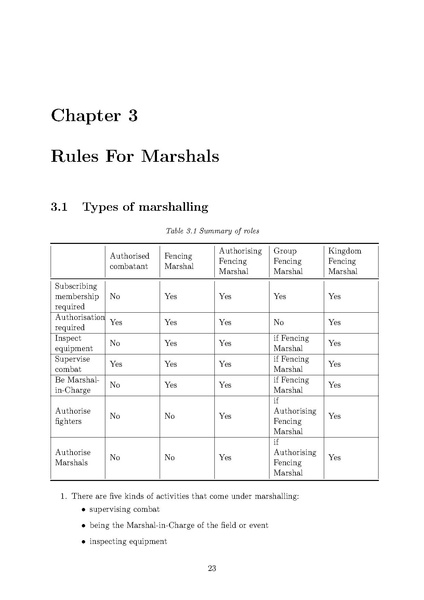 Chapter 3

Rules For Marshals

3.1 Types of marshalling

Table 3.1 Summary of roles

| | Authorised combatant | Fencing Marshal | Authorising Fencing Marshal | Group Fencing Marshal | Kingdom Fencing Marshal |
|---|---|---|---|---|---|
| Subscribing membership required | No | Yes | Yes | Yes | Yes |
| Authorisation required | Yes | Yes | Yes | No | Yes |
| Inspect equipment | No | Yes | Yes | if Fencing Marshal | Yes |
| Supervise combat | Yes | Yes | Yes | if Fencing Marshal | Yes |
| Be Marshal-in-Charge | No | Yes | Yes | if Fencing Marshal | Yes |
| Authorise fighters | No | No | Yes | if Authorising Fencing Marshal | Yes |
| Authorise Marshals | No | No | Yes | if Authorising Fencing Marshal | Yes |

1. There are five kinds of activities that come under marshalling:
• supervising combat
• being the Marshal-in-Charge of the field or event
• inspecting equipment

23